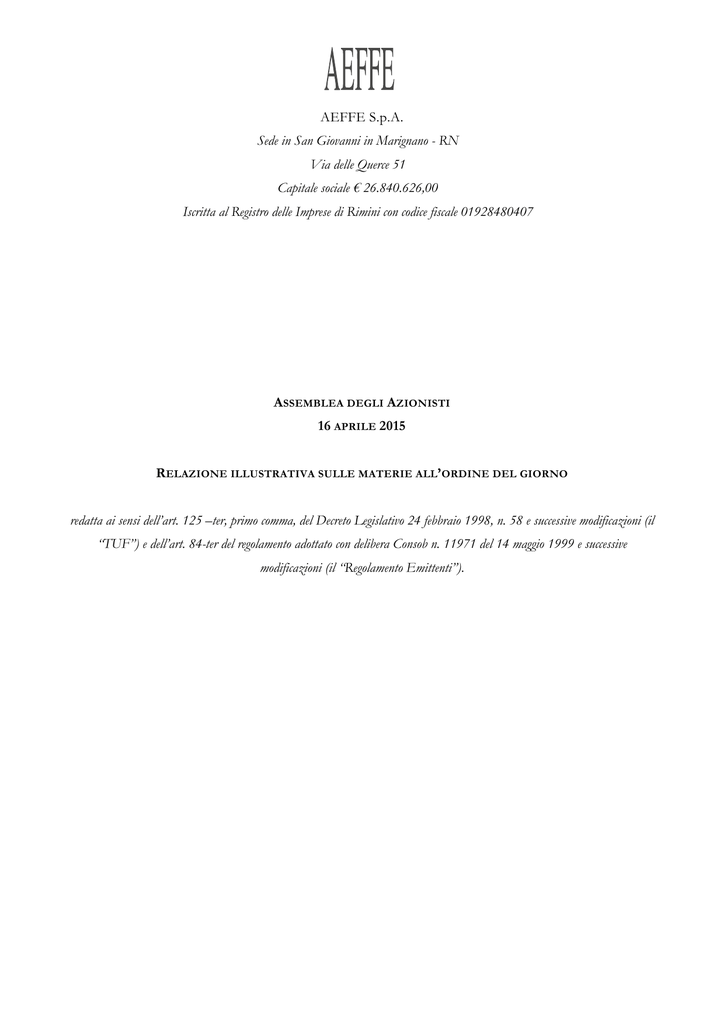 AEFFE

AEFFE S.p.A.
Sede in San Giovanni in Marignano - RN
Via delle Querce 51
Capitale sociale € 26.840.626,00
Iscritta al Registro delle Imprese di Rimini con codice fiscale 01928480407

ASSEMBLEA DEGLI AZIONISTI
16 APRILE 2015

RELAZIONE ILLUSTRATIVA SULLE MATERIE ALL'ORDINE DEL GIORNO

redatta ai sensi dell'art. 125 –ter, primo comma, del Decreto Legislativo 24 febbraio 1998, n. 58 e successive modificazioni (il "TUF") e dell'art. 84-ter del regolamento adottato con delibera Consob n. 11971 del 14 maggio 1999 e successive modificazioni (il "Regolamento Emittenti").